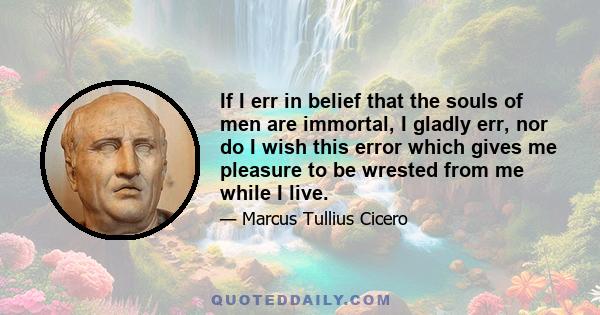 If I err in belief that the souls of men are immortal, I gladly err, nor do I wish this error which gives me pleasure to be wrested from me while I live.

— Marcus Tullius Cicero

QUOTEDDAILY.COM